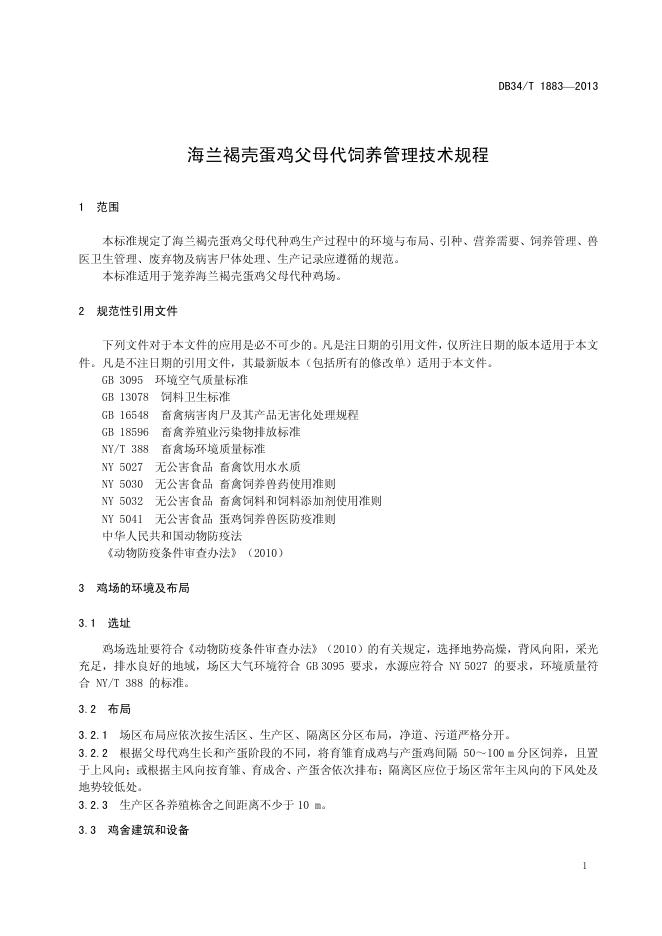 DB34/T 1883—2013

海兰褐壳蛋鸡父母代饲养管理技术规程

1 范围

本标准规定了海兰褐壳蛋鸡父母代种鸡生产过程中的环境与布局、引种、营养需要、饲养管理、兽医卫生管理、废弃物及病害尸体处理、生产记录应遵循的规范。

本标准适用于笼养海兰褐壳蛋鸡父母代种鸡场。

2 规范性引用文件

下列文件对于本文件的应用是必不可少的。凡是注日期的引用文件，仅所注日期的版本适用于本文件。凡是不注日期的引用文件，其最新版本（包括所有的修改单）适用于本文件。

GB 3095 环境空气质量标准

GB 13078 饲料卫生标准

GB 16548 畜禽病害肉尸及其产品无害化处理规程

GB 18596 畜禽养殖业污染物排放标准

NY/T 388 畜禽场环境质量标准

NY 5027 无公害食品 畜禽饮用水水质

NY 5030 无公害食品 畜禽饲养兽药使用准则

NY 5032 无公害食品 畜禽饲料和饲料添加剂使用准则

NY 5041 无公害食品 蛋鸡饲养兽医防疫准则

中华人民共和国动物防疫法

《动物防疫条件审查办法》（2010）

3 鸡场的环境及布局

3.1 选址

鸡场选址要符合《动物防疫条件审查办法》（2010）的有关规定，选择地势高燥，背风向阳，采光充足，排水良好的地域，场区大气环境符合 GB 3095 要求，水源应符合 NY 5027 的要求，环境质量符合 NY/T 388 的标准。

3.2 布局

3.2.1 场区布局应依次按生活区、生产区、隔离区分区布局，净道、污道严格分开。

3.2.2 根据父母代鸡生长和产蛋阶段的不同，将育雏育成鸡与产蛋鸡间隔 50～100 m 分区饲养，且置于上风向；或根据主风向按育雏、育成舍、产蛋舍依次排布；隔离区应位于场区常年主风向的下风处及地势较低处。

3.2.3 生产区各养殖栋舍之间距离不少于 10 m。

3.3 鸡舍建筑和设备

1